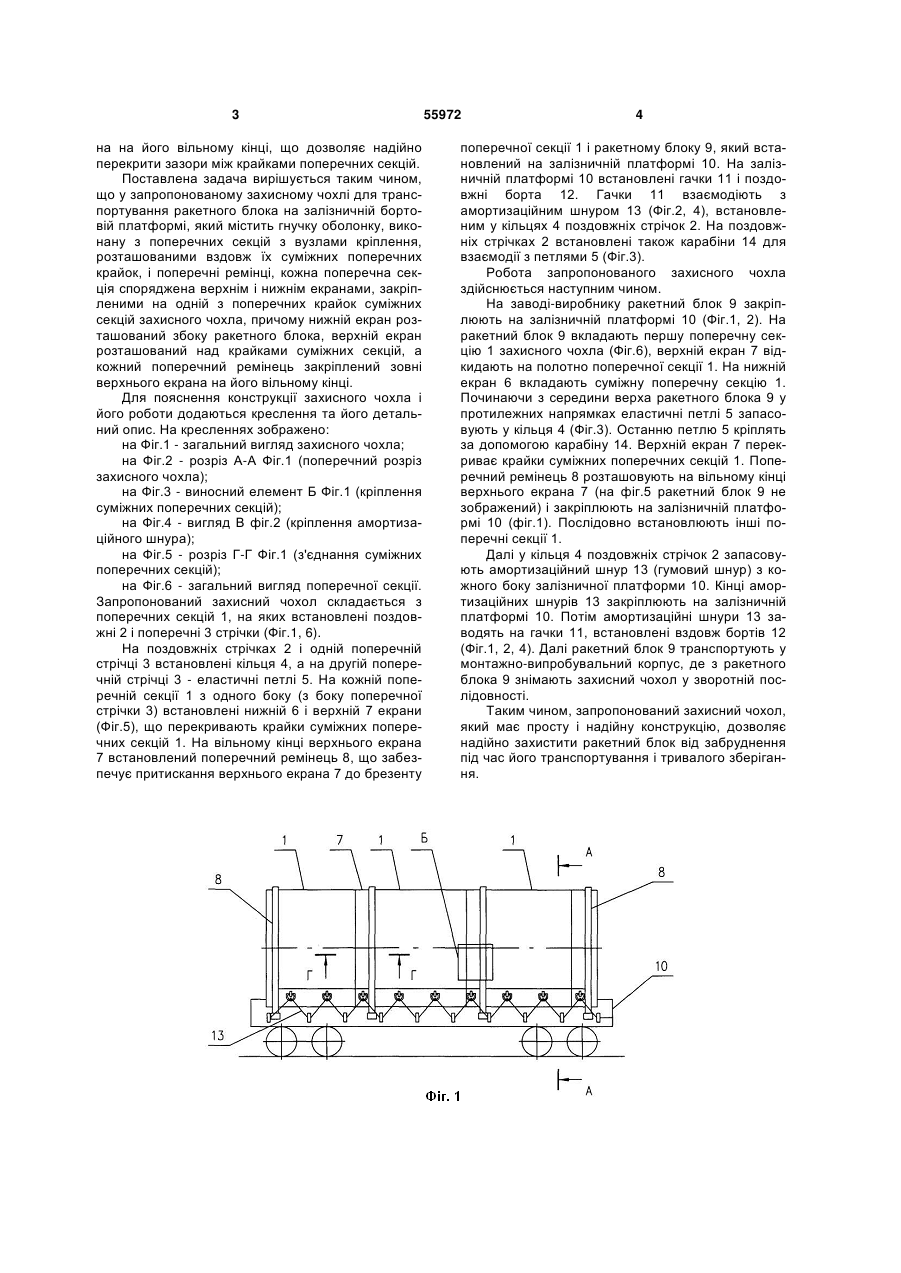 3 55972 4

на на його вільному кінці, що дозволяє надійно перекрити зазори між крайками поперечних секцій.

Поставлена задача вирішується таким чином, що у запропонованому захисному чохлі для транспортування ракетного блока на залізничній бортовій платформі, який містить гнучку оболонку, виконану з поперечних секцій з вузлами кріплення, розташованими вздовж їх суміжних поперечних крайок, і поперечні ремінці, кожна поперечна секція споряджена верхнім і нижнім екранами, закріпленими на одній з поперечних крайок суміжних секцій захисного чохла, причому нижній екран розташований збоку ракетного блока, верхній екран розташований над крайками суміжних секцій, а кожний поперечний ремінець закріплений зовні верхнього екрана на його вільному кінці.

Для пояснення конструкції захисного чохла і його роботи додаються креслення та його детальний опис. На кресленнях зображено:

на Фіг.1 - загальний вигляд захисного чохла;

на Фіг.2 - розріз А-А Фіг.1 (поперечний розріз захисного чохла);

на Фіг.3 - виносний елемент Б Фіг.1 (кріплення суміжних поперечних секцій);

на Фіг.4 - вигляд В фіг.2 (кріплення амортизаційного шнура);

на Фіг.5 - розріз Г-Г Фіг.1 (з'єднання суміжних поперечних секцій);

на Фіг.6 - загальний вигляд поперечної секції. Запропонований захисний чохол складається з поперечних секцій 1, на яких встановлені поздовжні 2 і поперечні 3 стрічки (Фіг.1, 6).

На поздовжніх стрічках 2 і одній поперечній стрічці 3 встановлені кільця 4, а на другій поперечній стрічці 3 - еластичні петлі 5. На кожній поперечній секції 1 з одного боку (з боку поперечної стрічки 3) встановлені нижній 6 і верхній 7 екрани (Фіг.5), що перекривають крайки суміжних поперечних секцій 1. На вільному кінці верхнього екрана 7 встановлений поперечний ремінець 8, що забезпечує притискання верхнього екрана 7 до брезенту поперечної секції 1 і ракетному блоку 9, який встановлений на залізничній платформі 10. На залізничній платформі 10 встановлені гачки 11 і поздовжні борта 12. Гачки 11 взаємодіють з амортизаційним шнуром 13 (Фіг.2, 4), встановленим у кільцях 4 поздовжніх стрічок 2. На поздовжніх стрічках 2 встановлені також карабіни 14 для взаємодії з петлями 5 (Фіг.3).

Робота запропонованого захисного чохла здійснюється наступним чином.

На заводі-виробнику ракетний блок 9 закріплюють на залізничній платформі 10 (Фіг.1, 2). На ракетний блок 9 вкладають першу поперечну секцію 1 захисного чохла (Фіг.6), верхній екран 7 відкидають на полотно поперечної секції 1. На нижній екран 6 вкладають суміжну поперечну секцію 1. Починаючи з середини верха ракетного блока 9 у протилежних напрямках еластичні петлі 5 запасовують у кільця 4 (Фіг.3). Останню петлю 5 кріплять за допомогою карабіну 14. Верхній екран 7 перекриває крайки суміжних поперечних секцій 1. Поперечний ремінець 8 розташовують на вільному кінці верхнього екрана 7 (на фіг.5 ракетний блок 9 не зображений) і закріплюють на залізничній платформі 10 (фіг.1). Послідовно встановлюють інші поперечні секції 1.

Далі у кільця 4 поздовжніх стрічок 2 запасовують амортизаційний шнур 13 (гумовий шнур) з кожного боку залізничної платформи 10. Кінці амортизаційних шнурів 13 закріплюють на залізничній платформі 10. Потім амортизаційні шнури 13 заводять на гачки 11, встановлені вздовж бортів 12 (Фіг.1, 2, 4). Далі ракетний блок 9 транспортують у монтажно-випробувальний корпус, де з ракетного блока 9 знімають захисний чохол у зворотній послідовності.

Таким чином, запропонований захисний чохол, який має просту і надійну конструкцію, дозволяє надійно захистити ракетний блок від забруднення під час його транспортування і тривалого зберігання.

1 7 1 Б 1 А 8 8 Г Г 10 13 А

Фіг. 1